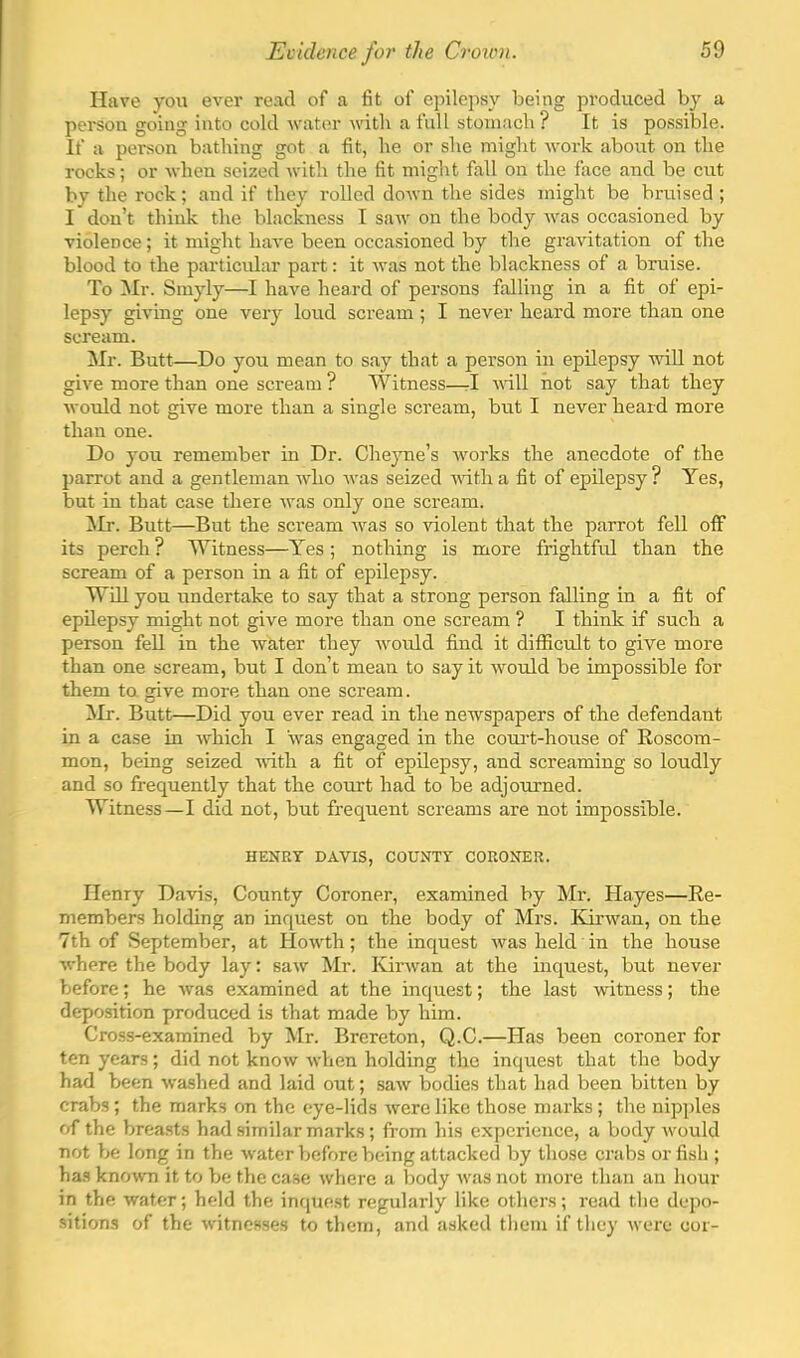 Evidence for the Crown. 59

Have you ever read of a fit of epilepsy being produced by a person going into cold water with a full stomach? It is possible. If a person bathing got a fit, he or she might work about on the rocks; or when seized with the fit might fall on the face and be cut by the rock; and if they rolled down the sides might be bruised; I don't think the blackness I saw on the body was occasioned by violence; it might have been occasioned by the gravitation of the blood to the particular part: it was not the blackness of a bruise.

To Mr. Smyly—I have heard of persons falling in a fit of epilepsy giving one very loud scream; I never heard more than one scream.

Mr. Butt—Do you mean to say that a person in epilepsy will not give more than one scream? Witness—I will not say that they would not give more than a single scream, but I never heard more than one.

Do you remember in Dr. Cheyne's works the anecdote of the parrot and a gentleman who was seized with a fit of epilepsy? Yes, but in that case there was only one scream.

Mr. Butt—But the scream was so violent that the parrot fell off its perch? Witness—Yes; nothing is more frightful than the scream of a person in a fit of epilepsy.

Will you undertake to say that a strong person falling in a fit of epilepsy might not give more than one scream? I think if such a person fell in the water they would find it difficult to give more than one scream, but I don't mean to say it would be impossible for them to give more than one scream.

Mr. Butt—Did you ever read in the newspapers of the defendant in a case in which I was engaged in the court-house of Roscommon, being seized with a fit of epilepsy, and screaming so loudly and so frequently that the court had to be adjourned.

Witness—I did not, but frequent screams are not impossible.

HENRY DAVIS, COUNTY CORONER.

Henry Davis, County Coroner, examined by Mr. Hayes—Remembers holding an inquest on the body of Mrs. Kirwan, on the 7th of September, at Howth; the inquest was held in the house where the body lay: saw Mr. Kirwan at the inquest, but never before; he was examined at the inquest; the last witness; the deposition produced is that made by him.

Cross-examined by Mr. Brereton, Q.C.—Has been coroner for ten years; did not know when holding the inquest that the body had been washed and laid out; saw bodies that had been bitten by crabs; the marks on the eye-lids were like those marks; the nipples of the breasts had similar marks; from his experience, a body would not be long in the water before being attacked by those crabs or fish; has known it to be the case where a body was not more than an hour in the water; held the inquest regularly like others; read the depositions of the witnesses to them, and asked them if they were cor-